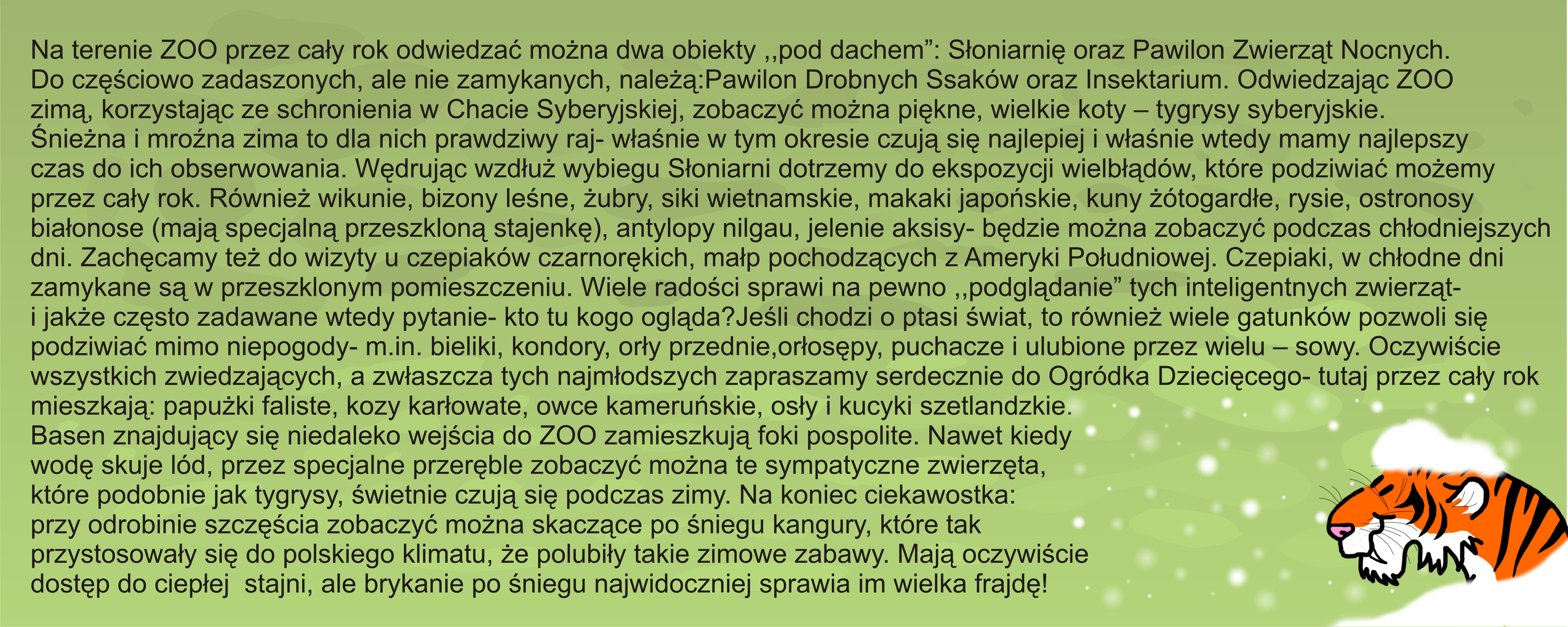 Na terenie ZOO przez cały rok odwiedzać można dwa obiekty ,,pod dachem": Słoniarnię oraz Pawilon Zwierząt Nocnych. Do częściowo zadaszonych, ale nie zamykanych, należą:Pawilon Drobnych Ssaków oraz Insektarium. Odwiedzając ZOO zimą, korzystając ze schronienia w Chacie Syberyjskiej, zobaczyć można piękne, wielkie koty – tygrysy syberyjskie. Śnieżna i mroźna zima to dla nich prawdziwy raj- właśnie w tym okresie czują się najlepiej i właśnie wtedy mamy najlepszy czas do ich obserwowania. Wędrując wzdłuż wybiegu Słoniarni dotrzemy do ekspozycji wielbłądów, które podziwiać możemy przez cały rok. Również wikunie, bizony leśne, żubry, siki wietnamskie, makaki japońskie, kuny żótogardłe, rysie, ostronosy białonose (mają specjalną przeszkloną stajenkę), antylopy nilgau, jelenie aksisy- będzie można zobaczyć podczas chłodniejszych dni. Zachęcamy też do wizyty u czepiaków czarnorękich, małp pochodzących z Ameryki Południowej. Czepiaki, w chłodne dni zamykane są w przeszklonym pomieszczeniu. Wiele radości sprawi na pewno ,,podglądanie" tych inteligentnych zwierząt- i jakże często zadawane wtedy pytanie- kto tu kogo ogląda?Jeśli chodzi o ptasi świat, to również wiele gatunków pozwoli się podziwiać mimo niepogody- m.in. bieliki, kondory, orły przednie,orłosępy, puchacze i ulubione przez wielu – sowy. Oczywiście wszystkich zwiedzających, a zwłaszcza tych najmłodszych zapraszamy serdecznie do Ogródka Dziecięcego- tutaj przez cały rok mieszkają: papużki faliste, kozy karłowate, owce kameruńskie, osły i kucyki szetlandzkie.
Basen znajdujący się niedaleko wejścia do ZOO zamieszkują foki pospolite. Nawet kiedy wodę skuje lód, przez specjalne przeręble zobaczyć można te sympatyczne zwierzęta, które podobnie jak tygrysy, świetnie czują się podczas zimy. Na koniec ciekawostka: przy odrobinie szczęścia zobaczyć można skaczące po śniegu kangury, które tak przystosowały się do polskiego klimatu, że polubiły takie zimowe zabawy. Mają oczywiście dostęp do ciepłej  stajni, ale brykanie po śniegu najwidoczniej sprawia im wielka frajdę!